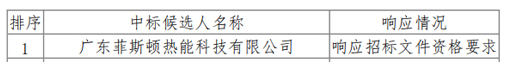 | 排序 | 中标候选人名称 | 响应情况 |
|---|---|---|
| 1 | 广东菲斯顿热能科技有限公司 | 响应招标文件资格要求 |